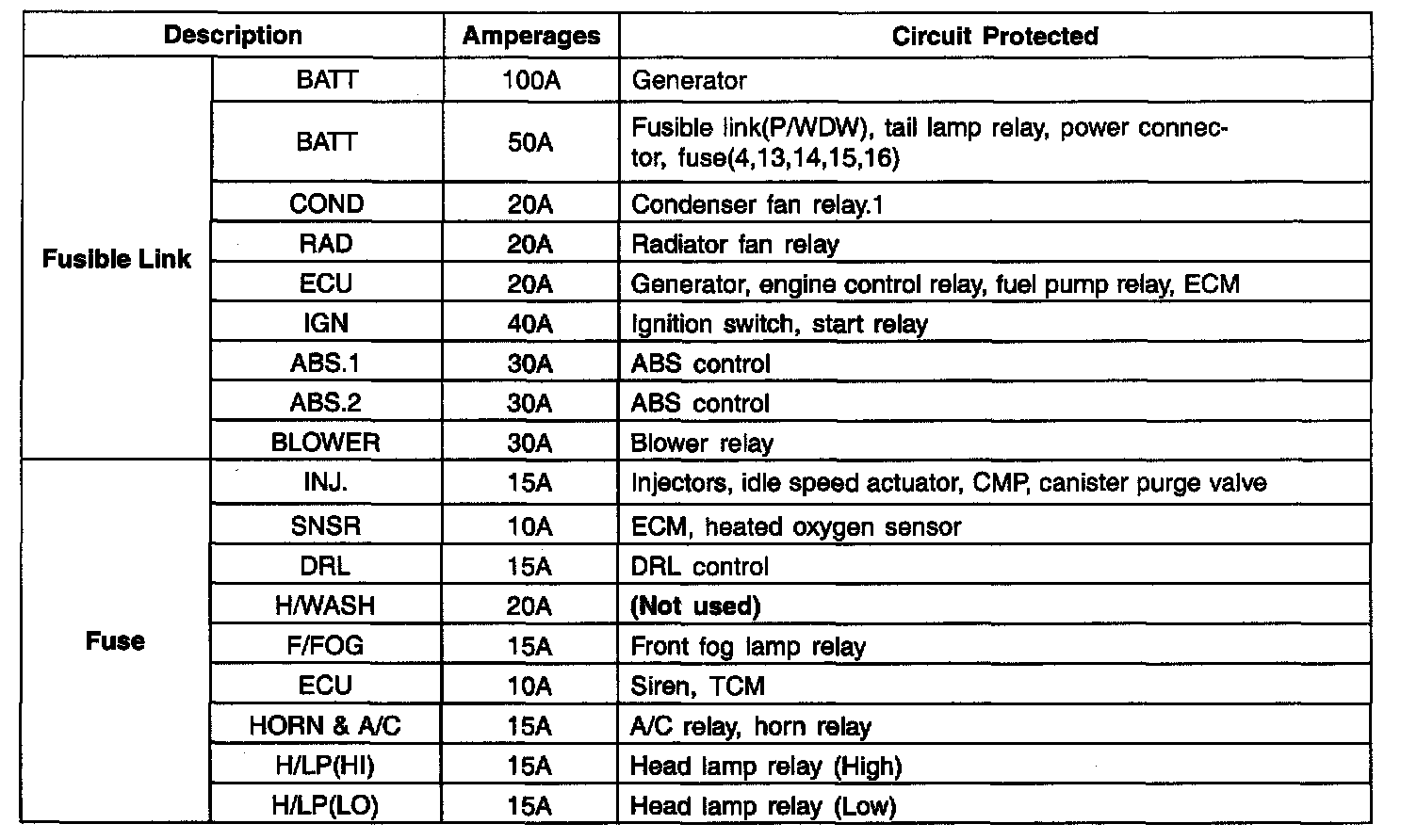 | Description | | Amperages | Circuit Protected |
|---|---|---|---|
| Fusible Link | BATT | 100A | Generator |
| | BATT | 50A | Fusible link(P/WDW), tail lamp relay, power connector, fuse(4,13,14,15,16) |
| | COND | 20A | Condenser fan relay.1 |
| | RAD | 20A | Radiator fan relay |
| | ECU | 20A | Generator, engine control relay, fuel pump relay, ECM |
| | IGN | 40A | Ignition switch, start relay |
| | ABS.1 | 30A | ABS control |
| | ABS.2 | 30A | ABS control |
| | BLOWER | 30A | Blower relay |
| Fuse | INJ. | 15A | Injectors, idle speed actuator, CMP, canister purge valve |
| | SNSR | 10A | ECM, heated oxygen sensor |
| | DRL | 15A | DRL control |
| | H/WASH | 20A | (Not used) |
| | F/FOG | 15A | Front fog lamp relay |
| | ECU | 10A | Siren, TCM |
| | HORN & A/C | 15A | A/C relay, horn relay |
| | H/LP(HI) | 15A | Head lamp relay (High) |
| | H/LP(LO) | 15A | Head lamp relay (Low) |